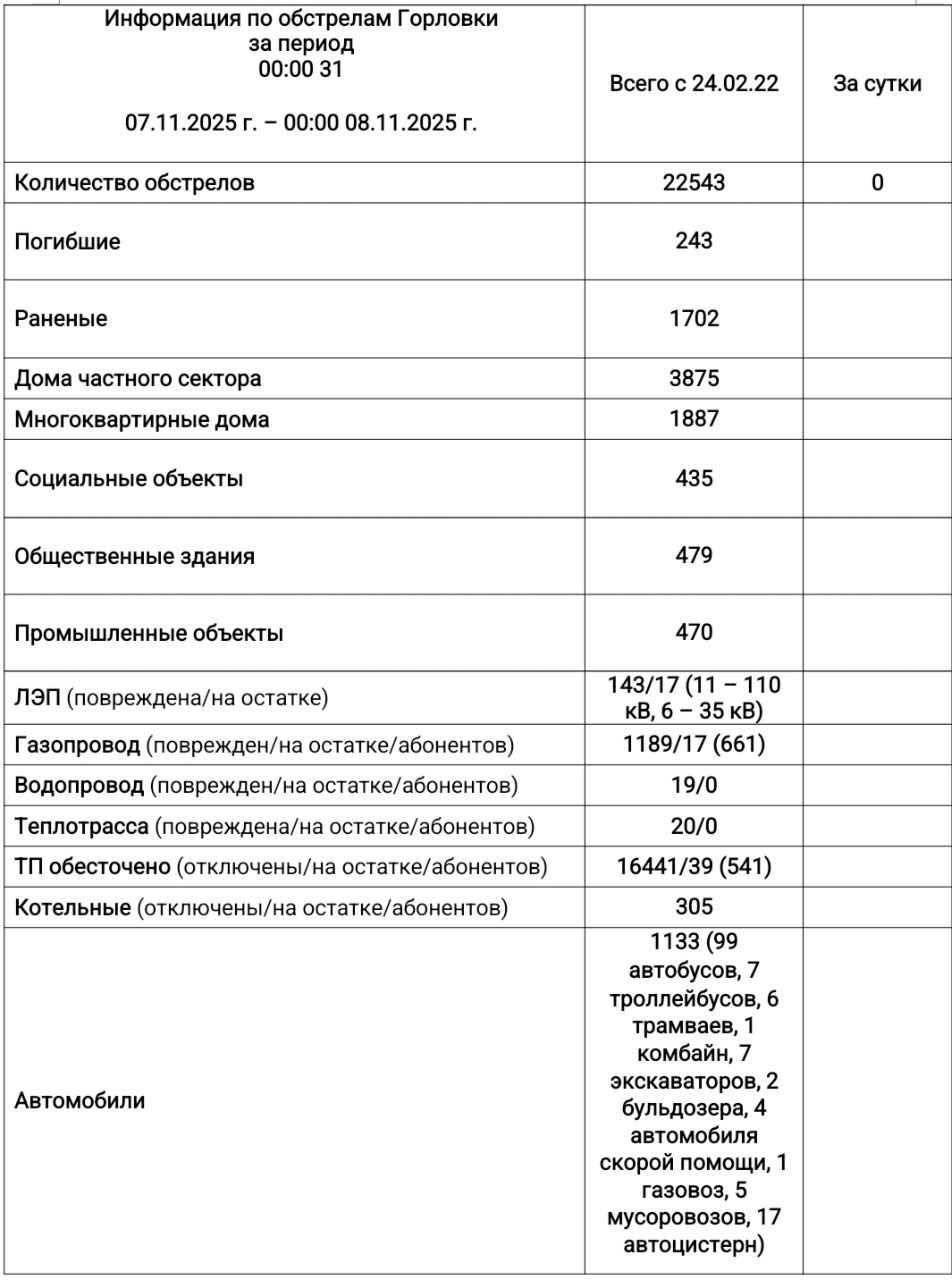 | Информация по обстрелам Горловки за период 00:00 31 07.11.2025 г. – 00:00 08.11.2025 г. | Всего с 24.02.22 | За сутки |
|---|---|---|
| Количество обстрелов | 22543 | 0 |
| Погибшие | 243 | |
| Раненые | 1702 | |
| Дома частного сектора | 3875 | |
| Многоквартирные дома | 1887 | |
| Социальные объекты | 435 | |
| Общественные здания | 479 | |
| Промышленные объекты | 470 | |
| ЛЭП (повреждена/на остатке) | 143/17 (11 – 110 кВ, 6 – 35 кВ) | |
| Газопровод (поврежден/на остатке/абонентов) | 1189/17 (661) | |
| Водопровод (поврежден/на остатке/абонентов) | 19/0 | |
| Теплотрасса (повреждена/на остатке/абонентов) | 20/0 | |
| ТП обесточено (отключены/на остатке/абонентов) | 16441/39 (541) | |
| Котельные (отключены/на остатке/абонентов) | 305 | |
| Автомобили | 1133 (99 автобусов, 7 троллейбусов, 6 трамваев, 1 комбайн, 7 экскаваторов, 2 бульдозера, 4 автомобиля скорой помощи, 1 газовоз, 5 мусоровозов, 17 автоцистерн) | |